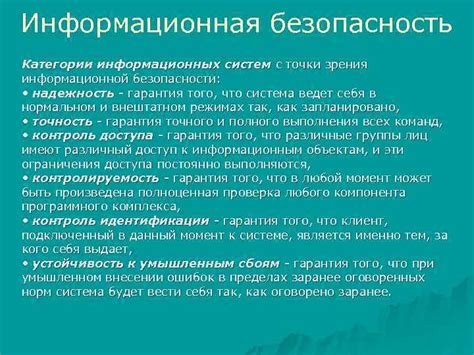 Информационная безопасность

Категории информационных систем с точки зрения информационной безопасности:
• надежность - гарантия того, что система ведет себя в нормальном и внештатном режимах так, как запланировано,
• точность - гарантия точного и полного выполнения всех команд,
• контроль доступа - гарантия того, что различные группы лиц имеют различный доступ к информационным объектам, и эти ограничения доступа постоянно выполняются,
• контролируемость - гарантия того, что в любой момент может быть произведена полноценная проверка любого компонента программного комплекса,
• контроль идентификации - гарантия того, что клиент, подключенный в данный момент к системе, является именно тем, за кого себя выдает,
• устойчивость к умышленным сбоям - гарантия того, что при умышленном внесении ошибок в пределах заранее оговоренных норм система будет вести себя так, как оговорено заранее.